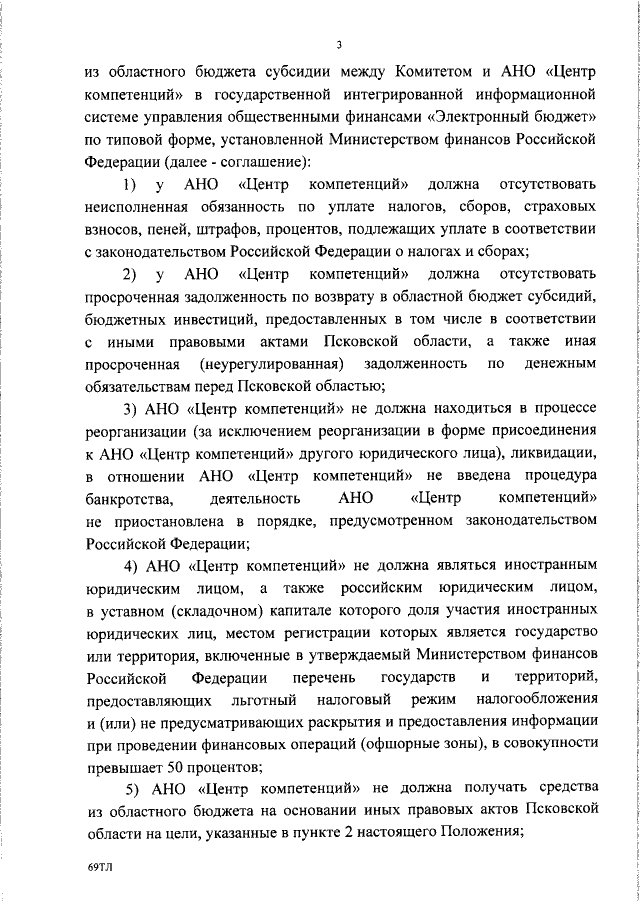 3

из областного бюджета субсидии между Комитетом и АНО «Центр компетенций» в государственной интегрированной информационной системе управления общественными финансами «Электронный бюджет» по типовой форме, установленной Министерством финансов Российской Федерации (далее - соглашение):

1) у АНО «Центр компетенций» должна отсутствовать неисполненная обязанность по уплате налогов, сборов, страховых взносов, пеней, штрафов, процентов, подлежащих уплате в соответствии с законодательством Российской Федерации о налогах и сборах;

2) у АНО «Центр компетенций» должна отсутствовать просроченная задолженность по возврату в областной бюджет субсидий, бюджетных инвестиций, предоставленных в том числе в соответствии с иными правовыми актами Псковской области, а также иная просроченная (неурегулированная) задолженность по денежным обязательствам перед Псковской областью;

3) АНО «Центр компетенций» не должна находиться в процессе реорганизации (за исключением реорганизации в форме присоединения к АНО «Центр компетенций» другого юридического лица), ликвидации, в отношении АНО «Центр компетенций» не введена процедура банкротства, деятельность АНО «Центр компетенций» не приостановлена в порядке, предусмотренном законодательством Российской Федерации;

4) АНО «Центр компетенций» не должна являться иностранным юридическим лицом, а также российским юридическим лицом, в уставном (складочном) капитале которого доля участия иностранных юридических лиц, местом регистрации которых является государство или территория, включенные в утверждаемый Министерством финансов Российской Федерации перечень государств и территорий, предоставляющих льготный налоговый режим налогообложения и (или) не предусматривающих раскрытия и предоставления информации при проведении финансовых операций (офшорные зоны), в совокупности превышает 50 процентов;

5) АНО «Центр компетенций» не должна получать средства из областного бюджета на основании иных правовых актов Псковской области на цели, указанные в пункте 2 настоящего Положения;

69ТЛ